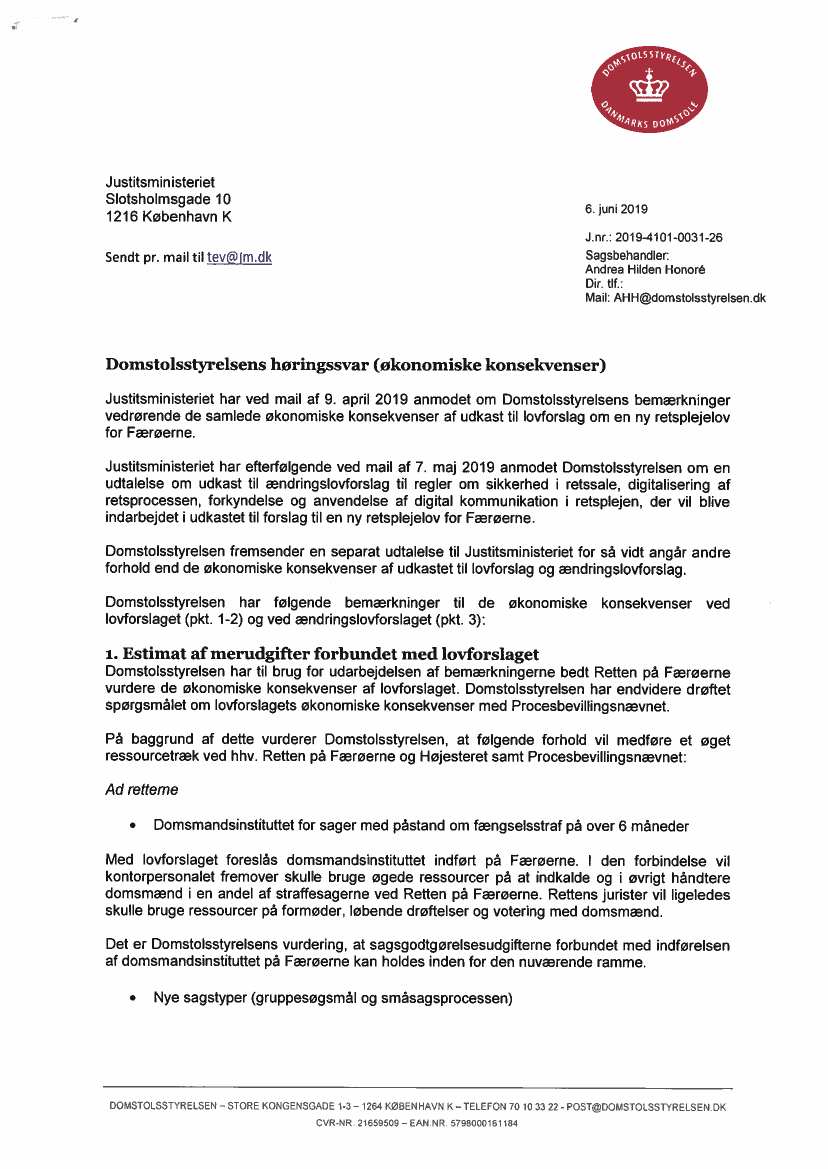 DOMSTOLSSTYRELSEN
DANMARKS DOMSTOLE

Justitsministeriet
Slotsholmsgade 10
1216 København K

Sendt pr. mail til tev@jm.dk

6. juni 2019

J.nr.: 2019-4101-0031-26
Sagsbehandler:
Andrea Hilden Honoré
Dir. tlf.:
Mail: AHH@domstolsstyrelsen.dk

Domstolsstyrelsens høringssvar (økonomiske konsekvenser)

Justitsministeriet har ved mail af 9. april 2019 anmodet om Domstolsstyrelsens bemærkninger vedrørende de samlede økonomiske konsekvenser af udkast til lovforslag om en ny retsplejelov for Færøerne.

Justitsministeriet har efterfølgende ved mail af 7. maj 2019 anmodet Domstolsstyrelsen om en udtalelse om udkast til ændringslovforslag til regler om sikkerhed i retssale, digitalisering af retsprocessen, forkyndelse og anvendelse af digital kommunikation i retsplejen, der vil blive indarbejdet i udkastet til forslag til en ny retsplejelov for Færøerne.

Domstolsstyrelsen fremsender en separat udtalelse til Justitsministeriet for så vidt angår andre forhold end de økonomiske konsekvenser af udkastet til lovforslag og ændringslovforslag.

Domstolsstyrelsen har følgende bemærkninger til de økonomiske konsekvenser ved lovforslaget (pkt. 1-2) og ved ændringslovforslaget (pkt. 3):

1. Estimat af merudgifter forbundet med lovforslaget
Domstolsstyrelsen har til brug for udarbejdelsen af bemærkningerne bedt Retten på Færøerne vurdere de økonomiske konsekvenser af lovforslaget. Domstolsstyrelsen har endvidere drøftet spørgsmålet om lovforslagets økonomiske konsekvenser med Procesbevillingsnævnet.

På baggrund af dette vurderer Domstolsstyrelsen, at følgende forhold vil medføre et øget ressourcetræk ved hhv. Retten på Færøerne og Højesteret samt Procesbevillingsnævnet:

Ad retterne

• Domsmandsinstituttet for sager med påstand om fængselsstraf på over 6 måneder

Med lovforslaget foreslås domsmandsinstituttet indført på Færøerne. I den forbindelse vil kontorpersonalet fremover skulle bruge øgede ressourcer på at indkalde og i øvrigt håndtere domsmænd i en andel af straffesagerne ved Retten på Færøerne. Rettens jurister vil ligeledes skulle bruge ressourcer på formøder, løbende drøftelser og votering med domsmænd.

Det er Domstolsstyrelsens vurdering, at sagsgodtgørelsesudgifterne forbundet med indførelsen af domsmandsinstituttet på Færøerne kan holdes inden for den nuværende ramme.

• Nye sagstyper (gruppesøgsmål og småsagsprocessen)

DOMSTOLSSTYRELSEN – STORE KONGENSGADE 1-3 – 1264 KØBENHAVN K – TELEFON 70 10 33 22 - POST@DOMSTOLSSTYRELSEN.DK
CVR-NR. 21659509 – EAN NR. 5798000161184